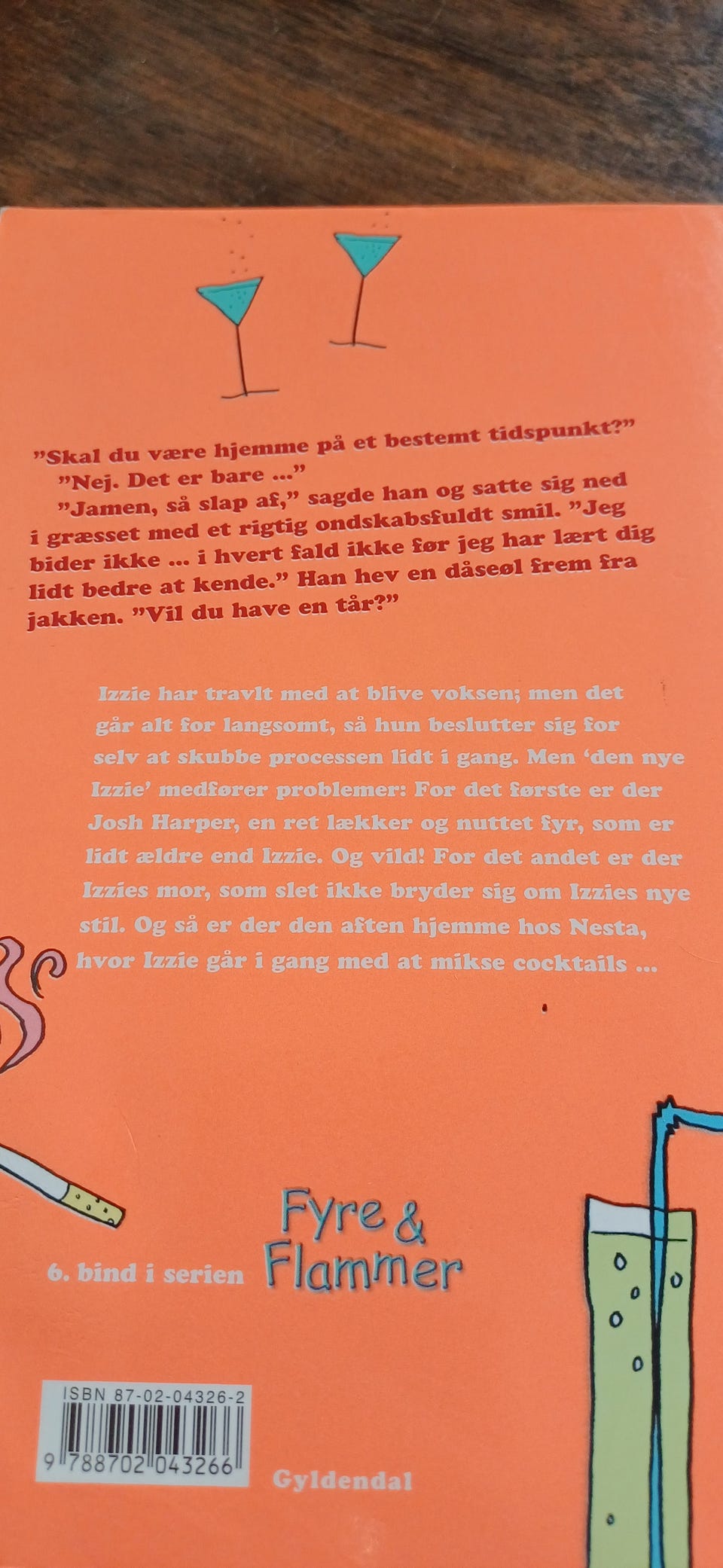 "Skal du være hjemme på et bestemt tidspunkt?"

"Nej. Det er bare ..."

"Jamen, så slap af," sagde han og satte sig ned i græsset med et rigtig ondskabsfuldt smil. "Jeg bider ikke ... i hvert fald ikke før jeg har lært dig lidt bedre at kende." Han hev en dåseøl frem fra jakken. "Vil du have en tår?"

Izzie har travlt med at blive voksen; men det går alt for langsomt, så hun beslutter sig for selv at skubbe processen lidt i gang. Men 'den nye Izzie' medfører problemer: For det første er der Josh Harper, en ret lækker og nuttet fyr, som er lidt ældre end Izzie. Og vild! For det andet er der Izzies mor, som slet ikke bryder sig om Izzies nye stil. Og så er der den aften hjemme hos Nesta, hvor Izzie går i gang med at mikse cocktails ...

6. bind i serien Fyre & Flammer

ISBN 87-02-04326-2
9 788702 043266

Gyldendal